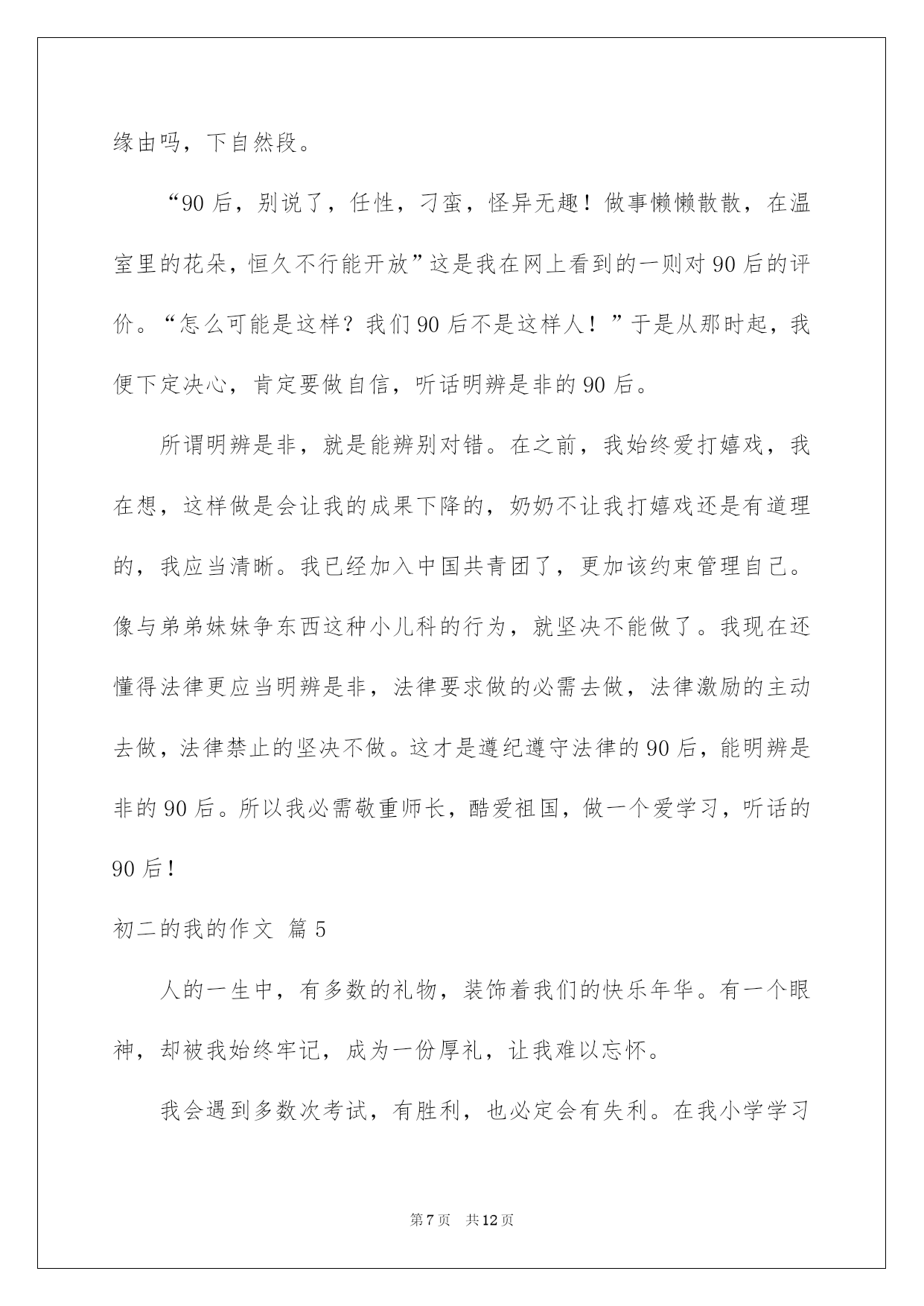 缘由吗，下自然段。

“90后，别说了，任性，刁蛮，怪异无趣！做事懒懒散散，在温室里的花朵，恒久不行能开放”这是我在网上看到的一则对90后的评价。“怎么可能是这样？我们90后不是这样人！”于是从那时起，我便下定决心，肯定要做自信，听话明辨是非的90后。

所谓明辨是非，就是能辨别对错。在之前，我始终爱打嬉戏，我在想，这样做是会让我的成果下降的，奶奶不让我打嬉戏还是有道理的，我应当清晰。我已经加入中国共青团了，更加该约束管理自己。像与弟弟妹妹争东西这种小儿科的行为，就坚决不能做了。我现在还懂得法律更应当明辨是非，法律要求做的必需去做，法律激励的主动去做，法律禁止的坚决不做。这才是遵纪遵守法律的90后，能明辨是非的90后。所以我必需敬重师长，酷爱祖国，做一个爱学习，听话的90后！

初二的我的作文 篇5

人的一生中，有多数的礼物，装饰着我们的快乐年华。有一个眼神，却被我始终牢记，成为一份厚礼，让我难以忘怀。

我会遇到多数次考试，有胜利，也必定会有失利。在我小学学习

第7页 共12页